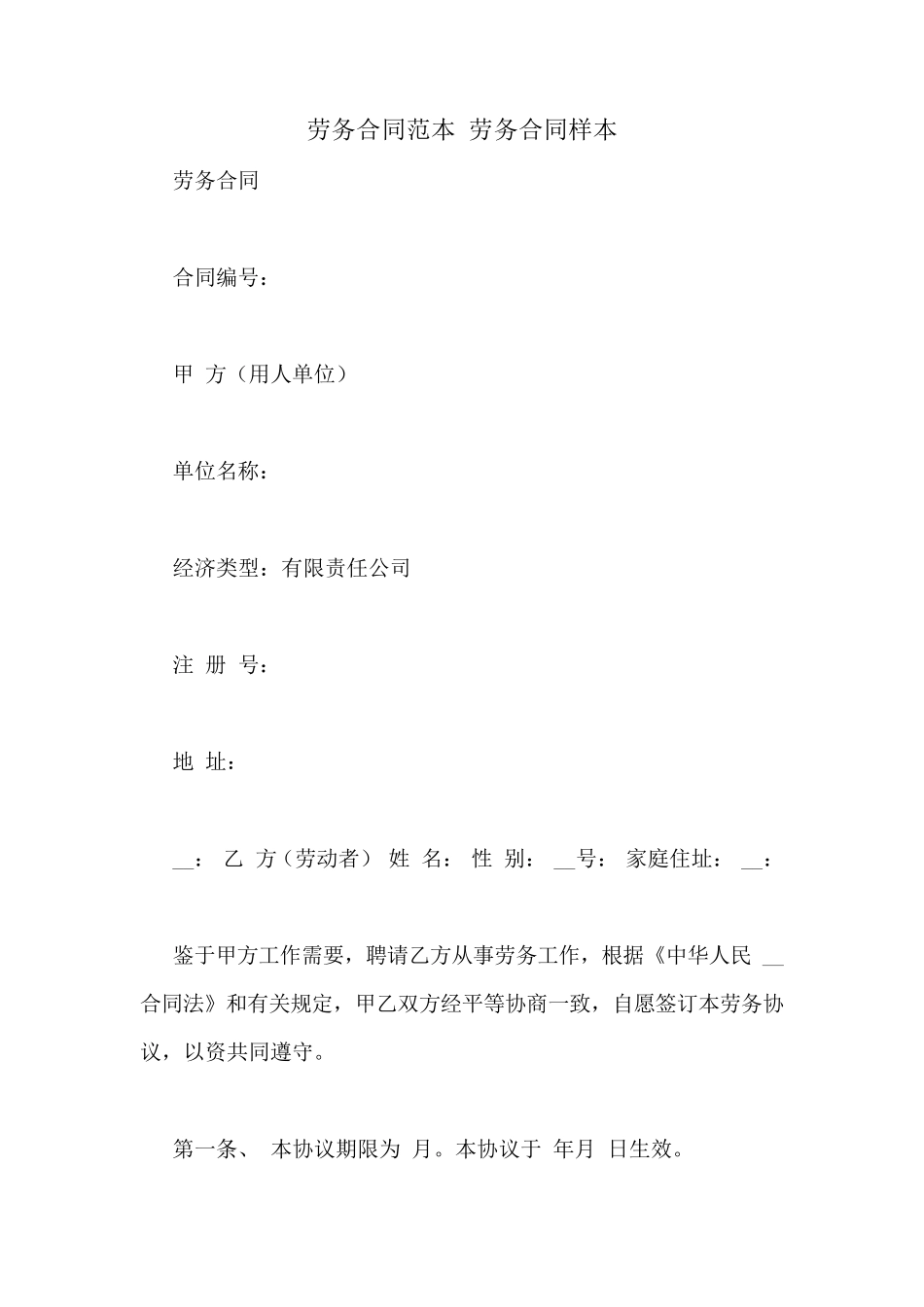 劳务合同范本 劳务合同样本

劳务合同

合同编号：

甲 方（用人单位）

单位名称：

经济类型：有限责任公司

注 册 号：

地 址：

__： 乙 方（劳动者） 姓 名： 性 别： __号： 家庭住址： __：

鉴于甲方工作需要，聘请乙方从事劳务工作，根据《中华人民 __合同法》和有关规定，甲乙双方经平等协商一致，自愿签订本劳务协议，以资共同遵守。

第一条、 本协议期限为 月。本协议于 年月 日生效。